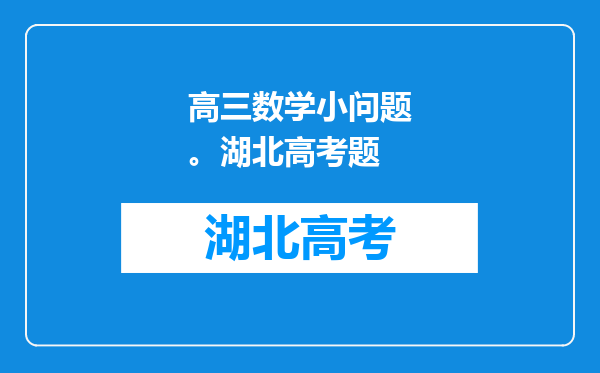 高三数学小问题。湖北高考题

湖北高考